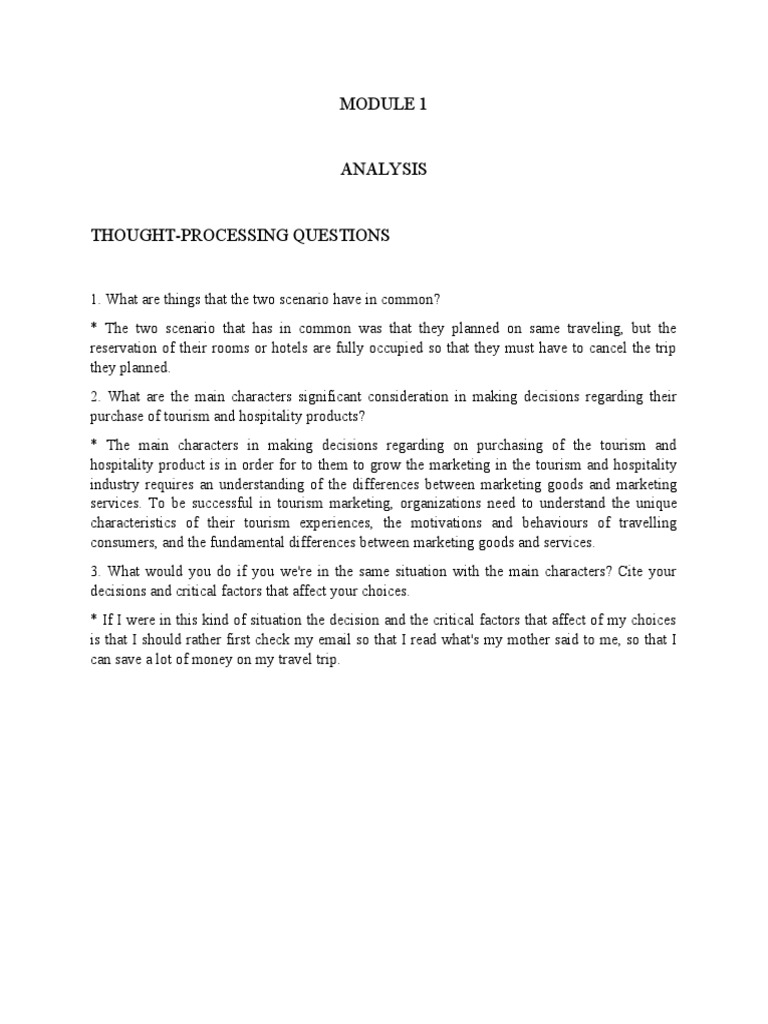 MODULE 1

ANALYSIS

THOUGHT-PROCESSING QUESTIONS

1. What are things that the two scenario have in common?

* The two scenario that has in common was that they planned on same traveling, but the reservation of their rooms or hotels are fully occupied so that they must have to cancel the trip they planned.

2. What are the main characters significant consideration in making decisions regarding their purchase of tourism and hospitality products?

* The main characters in making decisions regarding on purchasing of the tourism and hospitality product is in order for to them to grow the marketing in the tourism and hospitality industry requires an understanding of the differences between marketing goods and marketing services. To be successful in tourism marketing, organizations need to understand the unique characteristics of their tourism experiences, the motivations and behaviours of travelling consumers, and the fundamental differences between marketing goods and services.

3. What would you do if you we're in the same situation with the main characters? Cite your decisions and critical factors that affect your choices.

* If I were in this kind of situation the decision and the critical factors that affect of my choices is that I should rather first check my email so that I read what's my mother said to me, so that I can save a lot of money on my travel trip.